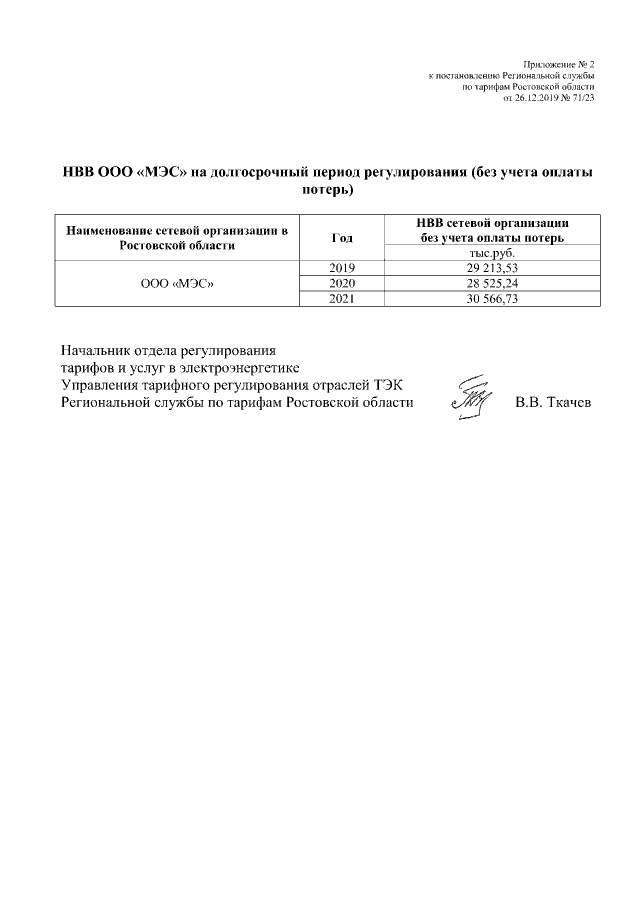 Приложение № 2
к постановлению Региональной службы
по тарифам Ростовской области
от 26.12.2019 № 71/23

НВВ ООО «МЭС» на долгосрочный период регулирования (без учета оплаты потерь)

| Наименование сетевой организации в Ростовской области | Год | НВВ сетевой организации без учета оплаты потерь |
|---|---|---|
| | | тыс.руб. |
| ООО «МЭС» | 2019 | 29 213,53 |
| | 2020 | 28 525,24 |
| | 2021 | 30 566,73 |

Начальник отдела регулирования
тарифов и услуг в электроэнергетике
Управления тарифного регулирования отраслей ТЭК
Региональной службы по тарифам Ростовской области В.В. Ткачев